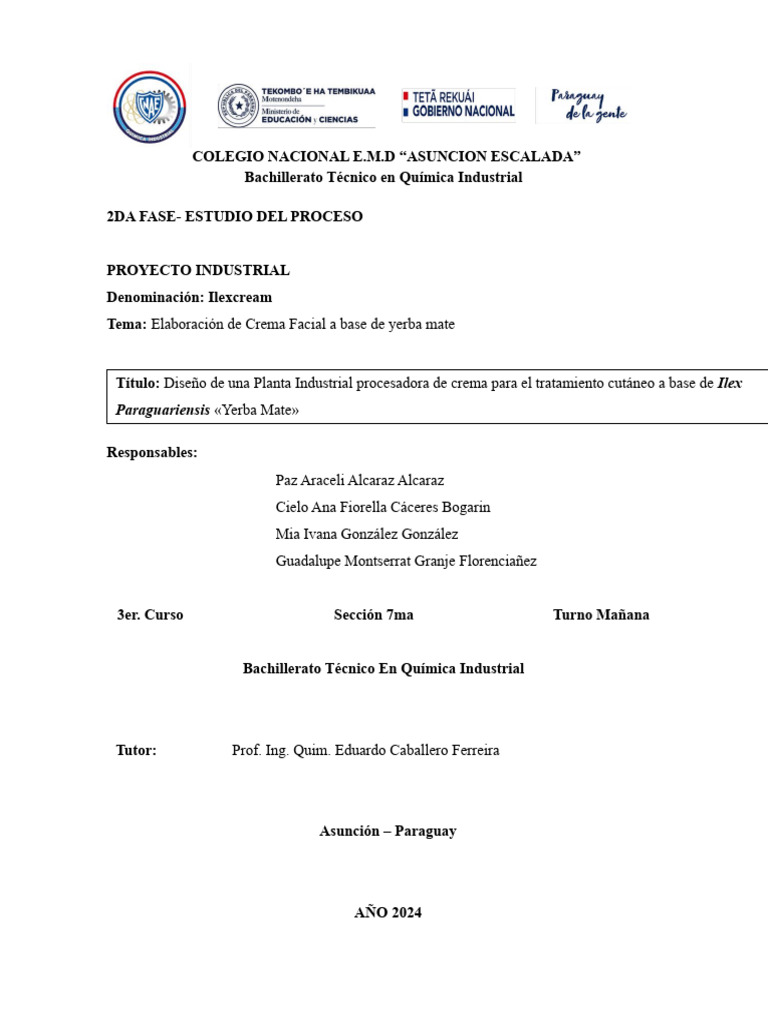 TEKOMBO´E HA TEMBIKUAA
Motenondeha
Ministerio de
EDUCACIÓN y CIENCIAS

TETÃ REKUÁI
GOBIERNO NACIONAL

Paraguay
de la gente

COLEGIO NACIONAL E.M.D "ASUNCION ESCALADA"
Bachillerato Técnico en Química Industrial

2DA FASE- ESTUDIO DEL PROCESO

PROYECTO INDUSTRIAL
Denominación: Ilexcream
Tema: Elaboración de Crema Facial a base de yerba mate

Título: Diseño de una Planta Industrial procesadora de crema para el tratamiento cutáneo a base de Ilex Paraguariensis «Yerba Mate»

Responsables:
Paz Araceli Alcaraz Alcaraz
Cielo Ana Fiorella Cáceres Bogarin
Mia Ivana González González
Guadalupe Montserrat Granje Florenciañez

3er. Curso Sección 7ma Turno Mañana

Bachillerato Técnico En Química Industrial

Tutor: Prof. Ing. Quim. Eduardo Caballero Ferreira

Asunción – Paraguay

AÑO 2024